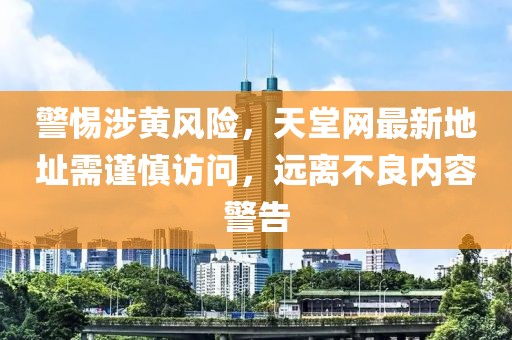 警惕涉黄风险，天堂网最新地址需谨慎访问，远离不良内容警告